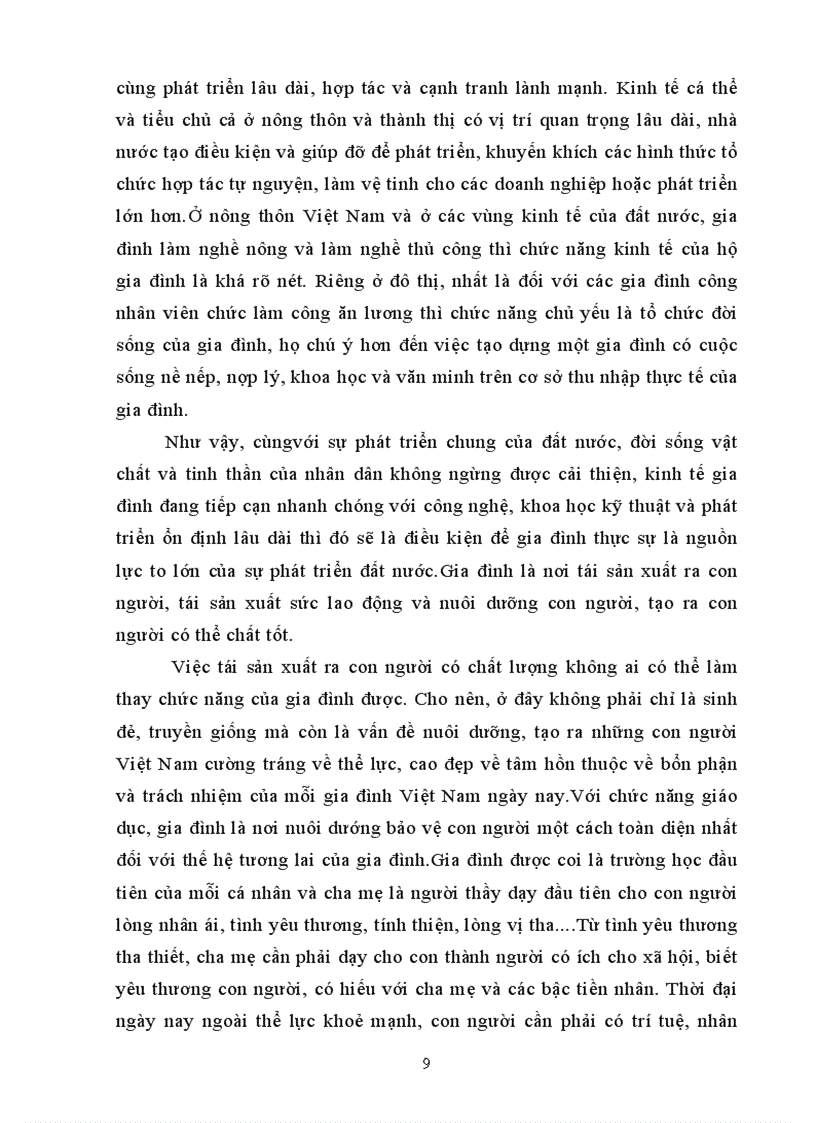 cùng phát triển lâu dài, hợp tác và cạnh tranh lành mạnh. Kinh tế cá thể và tiểu chủ cả ở nông thôn và thành thị có vị trí quan trọng lâu dài, nhà nước tạo điều kiện và giúp đỡ để phát triển, khuyến khích các hình thức tổ chức hợp tác tự nguyện, làm vệ tinh cho các doanh nghiệp hoặc phát triển lớn hơn.Ở nông thôn Việt Nam và ở các vùng kinh tế của đất nước, gia đình làm nghề nông và làm nghề thủ công thì chức năng kinh tế của hộ gia đình là khá rõ nét. Riêng ở đô thị, nhất là đối với các gia đình công nhân viên chức làm công ăn lương thì chức năng chủ yếu là tổ chức đời sống của gia đình, họ chú ý hơn đến việc tạo dựng một gia đình có cuộc sống nề nếp, nợp lý, khoa học và văn minh trên cơ sở thu nhập thực tế của gia đình.

Như vậy, cùngvới sự phát triển chung của đất nước, đời sống vật chất và tinh thần của nhân dân không ngừng được cải thiện, kinh tế gia đình đang tiếp cận nhanh chóng với công nghệ, khoa học kỹ thuật và phát triển ổn định lâu dài thì đó sẽ là điều kiện để gia đình thực sự là nguồn lực to lớn của sự phát triển đất nước.Gia đình là nơi tái sản xuất ra con người, tái sản xuất sức lao động và nuôi dưỡng con người, tạo ra con người có thể chất tốt.

Việc tái sản xuất ra con người có chất lượng không ai có thể làm thay chức năng của gia đình được. Cho nên, ở đây không phải chỉ là sinh đẻ, truyền giống mà còn là vấn đề nuôi dưỡng, tạo ra những con người Việt Nam cường tráng về thể lực, cao đẹp về tâm hồn thuộc về bổn phận và trách nhiệm của mỗi gia đình Việt Nam ngày nay.Với chức năng giáo dục, gia đình là nơi nuôi dướng bảo vệ con người một cách toàn diện nhất đối với thế hệ tương lai của gia đình.Gia đình được coi là trường học đầu tiên của mỗi cá nhân và cha mẹ là người thầy dạy đầu tiên cho con người lòng nhân ái, tình yêu thương, tính thiện, lòng vị tha....Từ tình yêu thương tha thiết, cha mẹ cần phải dạy cho con thành người có ích cho xã hội, biết yêu thương con người, có hiếu với cha mẹ và các bậc tiền nhân. Thời đại ngày nay ngoài thể lực khoẻ mạnh, con người cần phải có trí tuệ, nhân

9